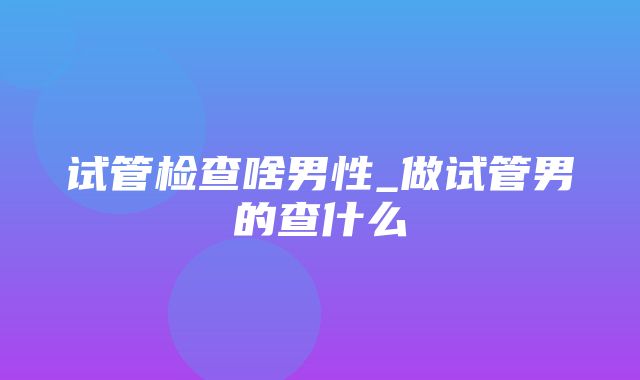 试管检查啥男性_做试管男的查什么